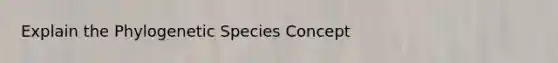 Explain the Phylogenetic Species Concept